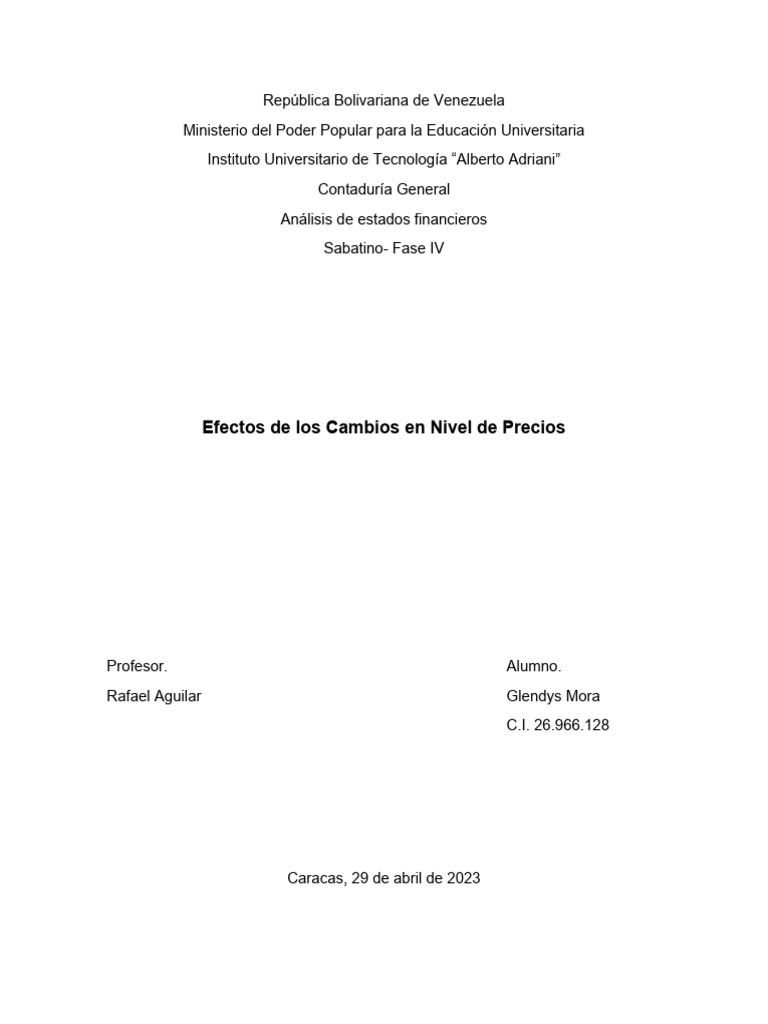 República Bolivariana de Venezuela
Ministerio del Poder Popular para la Educación Universitaria
Instituto Universitario de Tecnología “Alberto Adriani”
Contaduría General
Análisis de estados financieros
Sabatino- Fase IV

Efectos de los Cambios en Nivel de Precios

Profesor.
Rafael Aguilar

Alumno.
Glendys Mora
C.I. 26.966.128

Caracas, 29 de abril de 2023